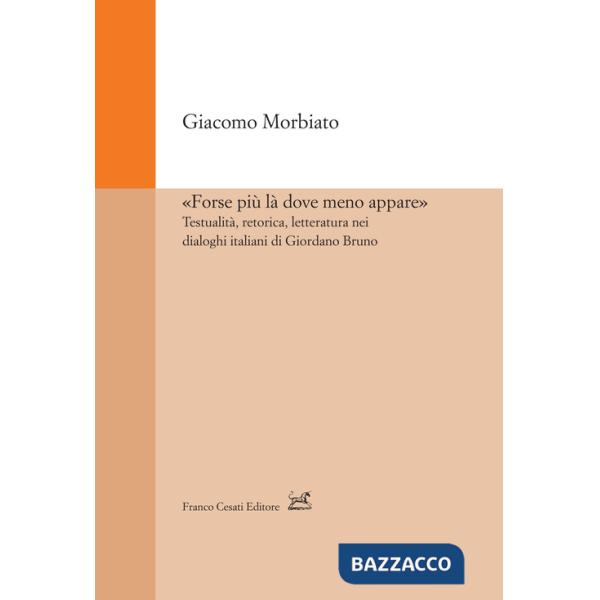 Giacomo Morbiato

«Forse più là dove meno appare»
Testualità, retorica, letteratura nei dialoghi italiani di Giordano Bruno

Franco Cesati Editore

BAZZACCO